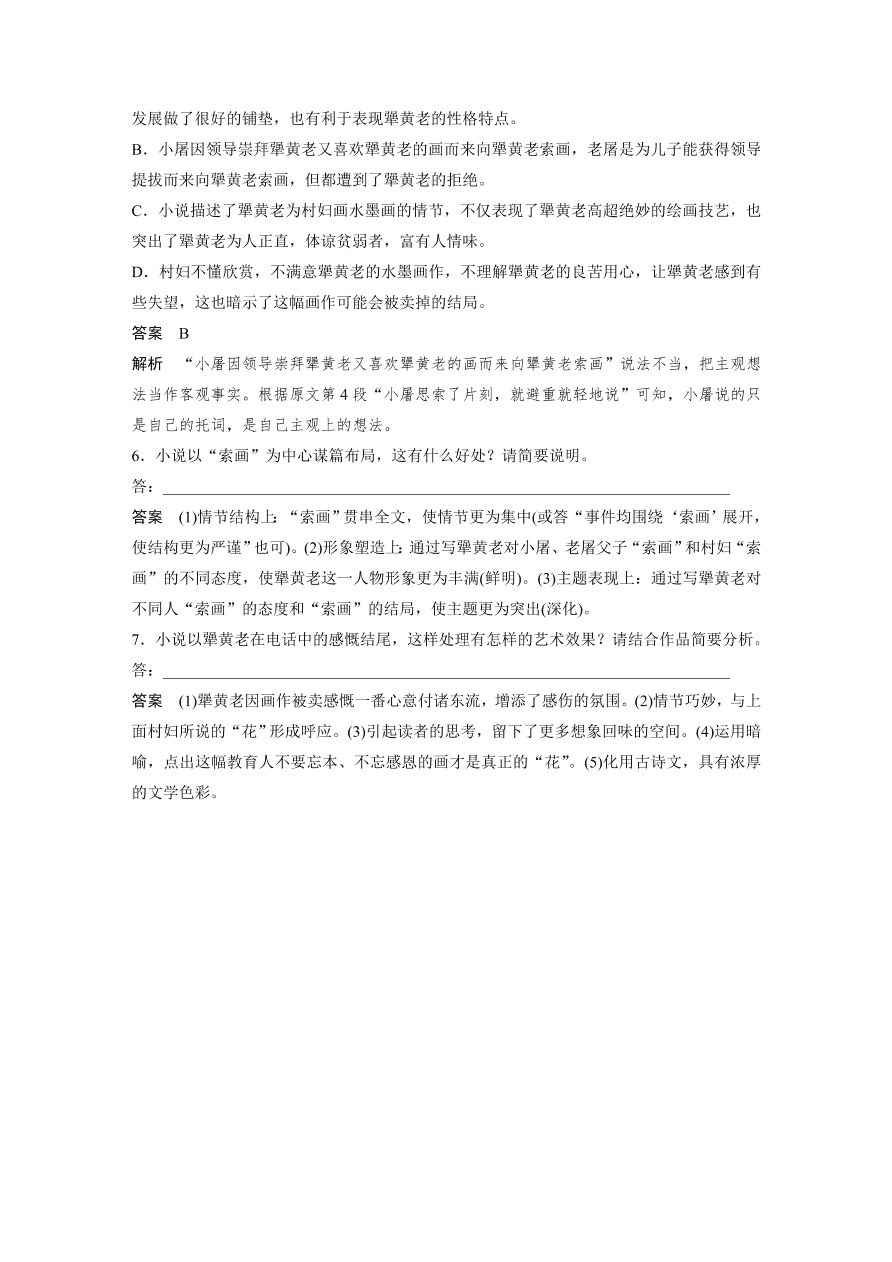 发展做了很好的铺垫，也有利于表现犟黄老的性格特点。

B．小屠因领导崇拜犟黄老又喜欢犟黄老的画而来向犟黄老索画，老屠是为儿子能获得领导提拔而来向犟黄老索画，但都遭到了犟黄老的拒绝。

C．小说描述了犟黄老为村妇画水墨画的情节，不仅表现了犟黄老高超绝妙的绘画技艺，也突出了犟黄老为人正直，体谅贫弱者，富有人情味。

D．村妇不懂欣赏，不满意犟黄老的水墨画作，不理解犟黄老的良苦用心，让犟黄老感到有些失望，这也暗示了这幅画作可能会被卖掉的结局。

答案　B

解析　“小屠因领导崇拜犟黄老又喜欢犟黄老的画而来向犟黄老索画”说法不当，把主观想法当作客观事实。根据原文第4段“小屠思索了片刻，就避重就轻地说”可知，小屠说的只是自己的托词，是自己主观上的想法。

6．小说以“索画”为中心谋篇布局，这有什么好处？请简要说明。

答：

答案　(1)情节结构上：“索画”贯串全文，使情节更为集中(或答“事件均围绕‘索画’展开，使结构更为严谨”也可)。(2)形象塑造上：通过写犟黄老对小屠、老屠父子“索画”和村妇“索画”的不同态度，使犟黄老这一人物形象更为丰满(鲜明)。(3)主题表现上：通过写犟黄老对不同人“索画”的态度和“索画”的结局，使主题更为突出(深化)。

7．小说以犟黄老在电话中的感慨结尾，这样处理有怎样的艺术效果？请结合作品简要分析。

答：

答案　(1)犟黄老因画作被卖感慨一番心意付诸东流，增添了感伤的氛围。(2)情节巧妙，与上面村妇所说的“花”形成呼应。(3)引起读者的思考，留下了更多想象回味的空间。(4)运用暗喻，点出这幅教育人不要忘本、不忘感恩的画才是真正的“花”。(5)化用古诗文，具有浓厚的文学色彩。